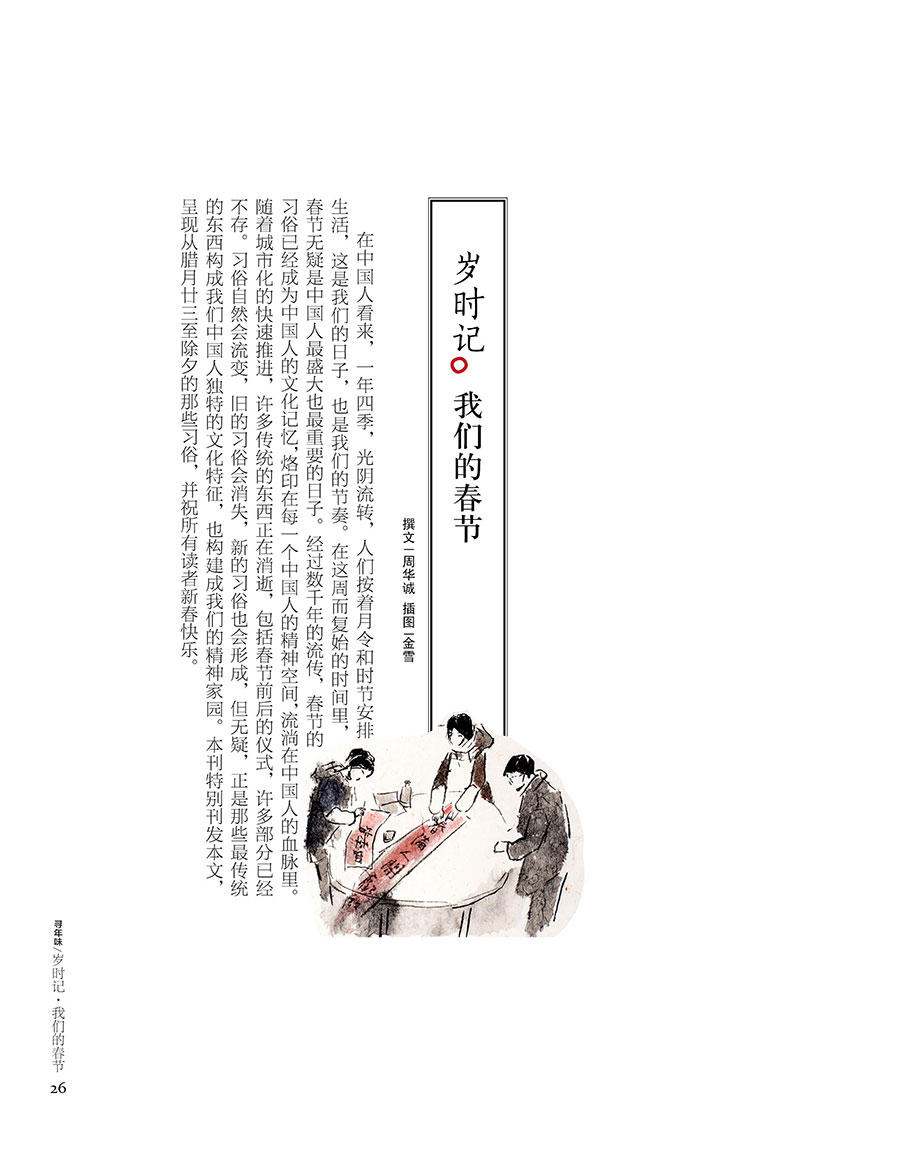 岁时记 我们的春节

撰文|周华诚 插图|金雪

在中国人看来，一年四季，光阴流转，人们按着月令和时节安排生活，这是我们的日子，也是我们的节奏。在这周而复始的时间里，春节无疑是中国人最盛大也最重要的日子。经过数千年的流传，春节的习俗已经成为中国人的文化记忆，烙印在每一个中国人的精神空间，流淌在中国人的血脉里。随着城市化的快速推进，许多传统的东西正在消逝，包括春节前后的仪式，许多部分已经不存。习俗自然会流变，旧的习俗会消失，新的习俗也会形成，但无疑，正是那些最传统的东西构成我们中国人独特的文化特征，也构建成我们的精神家园。本刊特别刊发本文，呈现从腊月廿三至除夕的那些习俗，并祝所有读者新春快乐。

寻年味/岁时记·我们的春节
26